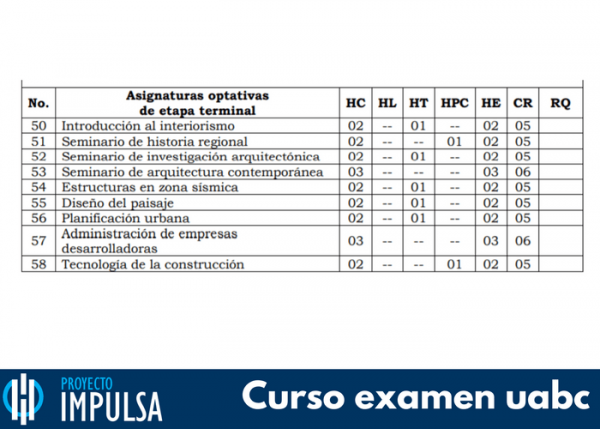 | No. | Asignaturas optativas de etapa terminal | HC | HL | HT | HPC | HE | CR | RQ |
|---|---|---|---|---|---|---|---|---|
| 50 | Introducción al interiorismo | 02 | -- | 01 | -- | 02 | 05 | |
| 51 | Seminario de historia regional | 02 | -- | -- | 01 | 02 | 05 | |
| 52 | Seminario de investigación arquitectónica | 02 | -- | 01 | -- | 02 | 05 | |
| 53 | Seminario de arquitectura contemporánea | 03 | -- | -- | -- | 03 | 06 | |
| 54 | Estructuras en zona sísmica | 02 | -- | 01 | -- | 02 | 05 | |
| 55 | Diseño del paisaje | 02 | -- | 01 | -- | 02 | 05 | |
| 56 | Planificación urbana | 02 | -- | 01 | -- | 02 | 05 | |
| 57 | Administración de empresas desarrolladoras | 03 | -- | -- | -- | 03 | 06 | |
| 58 | Tecnología de la construcción | 02 | -- | -- | 01 | 02 | 05 | |

PROYECTO IMPULSA

Curso examen uabc